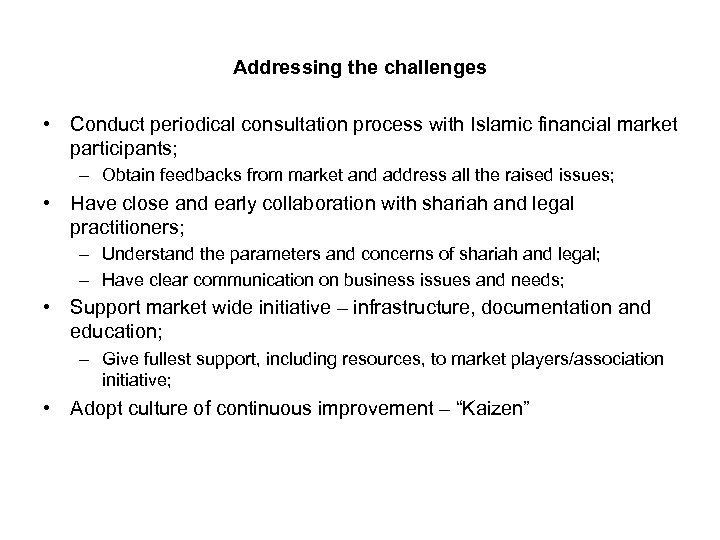 Addressing the challenges

• Conduct periodical consultation process with Islamic financial market participants;
  – Obtain feedbacks from market and address all the raised issues;
• Have close and early collaboration with shariah and legal practitioners;
  – Understand the parameters and concerns of shariah and legal;
  – Have clear communication on business issues and needs;
• Support market wide initiative – infrastructure, documentation and education;
  – Give fullest support, including resources, to market players/association initiative;
• Adopt culture of continuous improvement – “Kaizen”